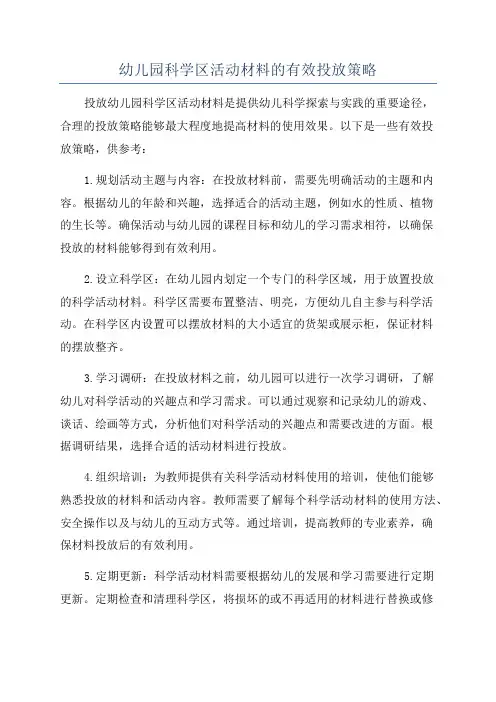 幼儿园科学区活动材料的有效投放策略

投放幼儿园科学区活动材料是提供幼儿科学探索与实践的重要途径，合理的投放策略能够最大程度地提高材料的使用效果。以下是一些有效投放策略，供参考：

1.规划活动主题与内容：在投放材料前，需要先明确活动的主题和内容。根据幼儿的年龄和兴趣，选择适合的活动主题，例如水的性质、植物的生长等。确保活动与幼儿园的课程目标和幼儿的学习需求相符，以确保投放的材料能够得到有效利用。

2.设立科学区：在幼儿园内划定一个专门的科学区域，用于放置投放的科学活动材料。科学区需要布置整洁、明亮，方便幼儿自主参与科学活动。在科学区内设置可以摆放材料的大小适宜的货架或展示柜，保证材料的摆放整齐。

3.学习调研：在投放材料之前，幼儿园可以进行一次学习调研，了解幼儿对科学活动的兴趣点和学习需求。可以通过观察和记录幼儿的游戏、谈话、绘画等方式，分析他们对科学活动的兴趣点和需要改进的方面。根据调研结果，选择合适的活动材料进行投放。

4.组织培训：为教师提供有关科学活动材料使用的培训，使他们能够熟悉投放的材料和活动内容。教师需要了解每个科学活动材料的使用方法、安全操作以及与幼儿的互动方式等。通过培训，提高教师的专业素养，确保材料投放后的有效利用。

5.定期更新：科学活动材料需要根据幼儿的发展和学习需要进行定期更新。定期检查和清理科学区，将损坏的或不再适用的材料进行替换或修